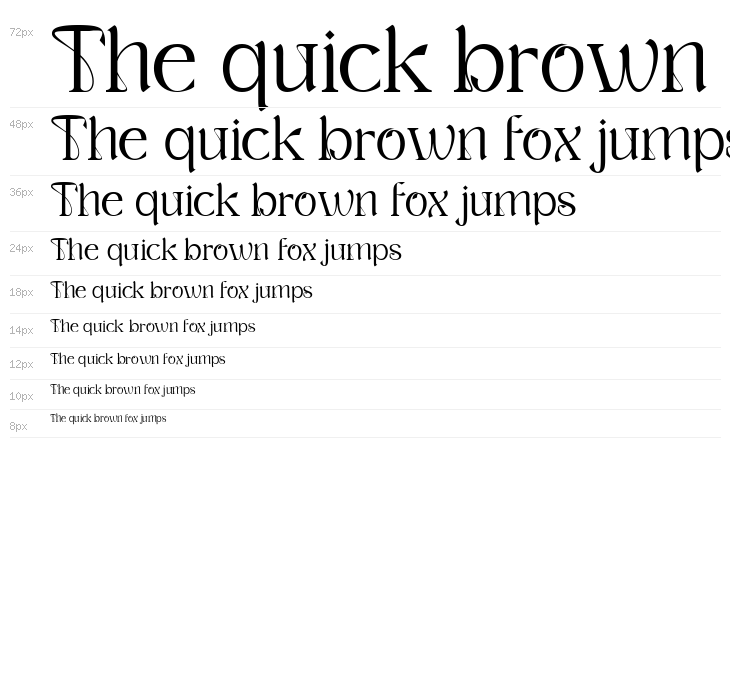 72px
The quick brown

48px
The quick brown fox jumps

36px
The quick brown fox jumps

24px
The quick brown fox jumps

18px
The quick brown fox jumps

14px
The quick brown fox jumps

12px
The quick brown fox jumps

10px
The quick brown fox jumps

8px
The quick brown fox jumps